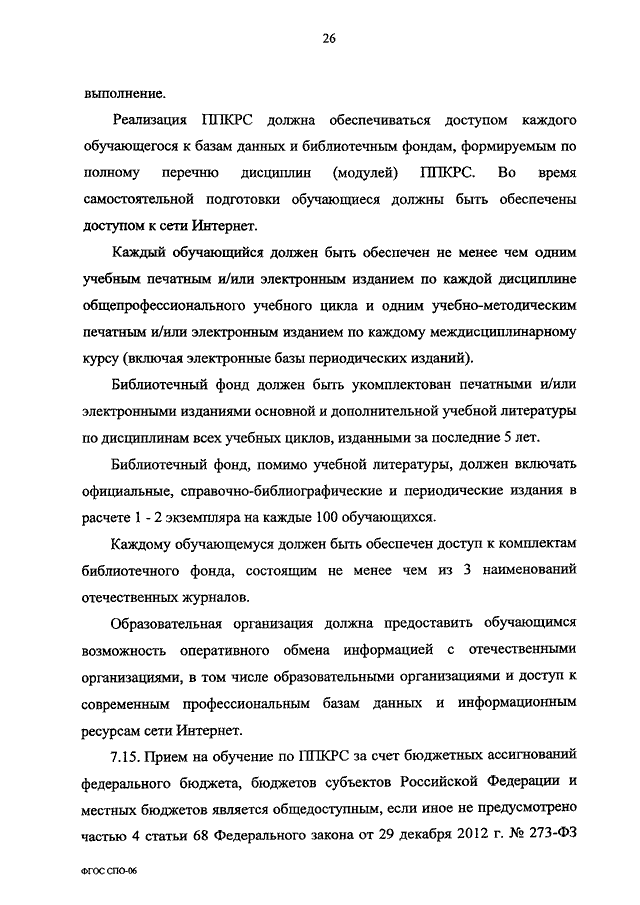 26

выполнение.

Реализация ППКРС должна обеспечиваться доступом каждого обучающегося к базам данных и библиотечным фондам, формируемым по полному перечню дисциплин (модулей) ППКРС. Во время самостоятельной подготовки обучающиеся должны быть обеспечены доступом к сети Интернет.

Каждый обучающийся должен быть обеспечен не менее чем одним учебным печатным и/или электронным изданием по каждой дисциплине общепрофессионального учебного цикла и одним учебно-методическим печатным и/или электронным изданием по каждому междисциплинарному курсу (включая электронные базы периодических изданий).

Библиотечный фонд должен быть укомплектован печатными и/или электронными изданиями основной и дополнительной учебной литературы по дисциплинам всех учебных циклов, изданными за последние 5 лет.

Библиотечный фонд, помимо учебной литературы, должен включать официальные, справочно-библиографические и периодические издания в расчете 1 - 2 экземпляра на каждые 100 обучающихся.

Каждому обучающемуся должен быть обеспечен доступ к комплектам библиотечного фонда, состоящим не менее чем из 3 наименований отечественных журналов.

Образовательная организация должна предоставить обучающимся возможность оперативного обмена информацией с отечественными организациями, в том числе образовательными организациями и доступ к современным профессиональным базам данных и информационным ресурсам сети Интернет.

7.15. Прием на обучение по ППКРС за счет бюджетных ассигнований федерального бюджета, бюджетов субъектов Российской Федерации и местных бюджетов является общедоступным, если иное не предусмотрено частью 4 статьи 68 Федерального закона от 29 декабря 2012 г. № 273-ФЗ

ФГОС СПО-06